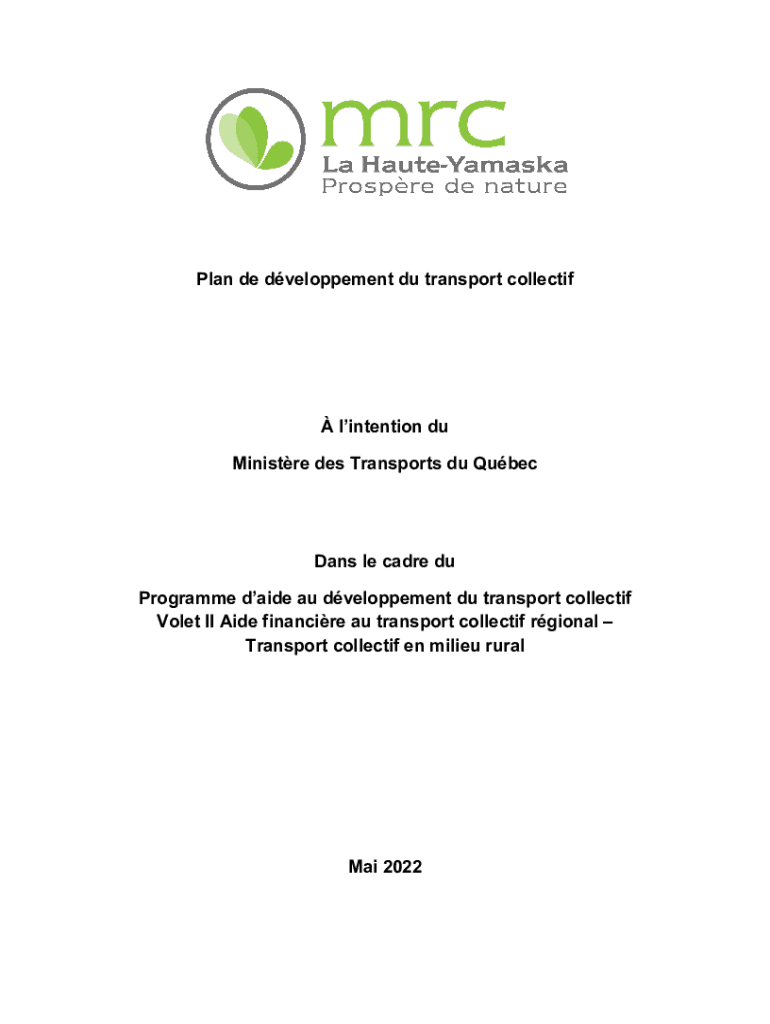 mrc
La Haute-Yamaska
Prospère de nature

Plan de développement du transport collectif

À l'intention du

Ministère des Transports du Québec

Dans le cadre du

Programme d'aide au développement du transport collectif
Volet II Aide financière au transport collectif régional –
Transport collectif en milieu rural

Mai 2022